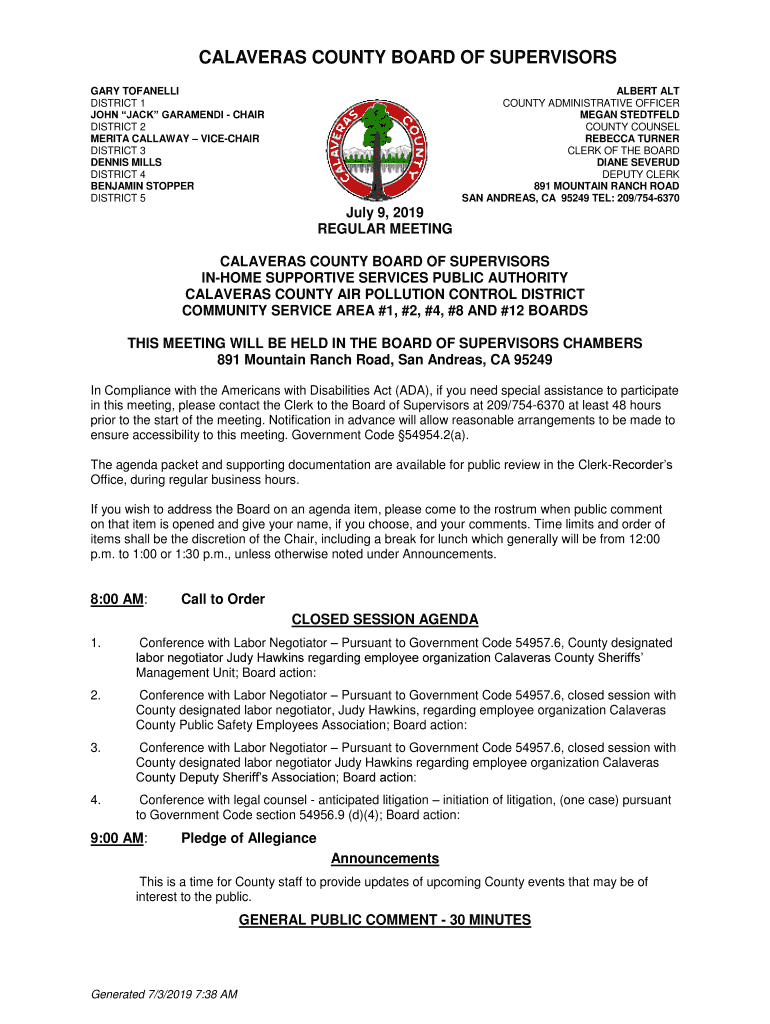 CALAVERAS COUNTY BOARD OF SUPERVISORS

GARY TOFANELLI
DISTRICT 1
JOHN "JACK" GARAMENDI - CHAIR
DISTRICT 2
MERITA CALLAWAY – VICE-CHAIR
DISTRICT 3
DENNIS MILLS
DISTRICT 4
BENJAMIN STOPPER
DISTRICT 5

CALAVERAS COUNTY

ALBERT ALT
COUNTY ADMINISTRATIVE OFFICER
MEGAN STEDTFELD
COUNTY COUNSEL
REBECCA TURNER
CLERK OF THE BOARD
DIANE SEVERUD
DEPUTY CLERK
891 MOUNTAIN RANCH ROAD
SAN ANDREAS, CA 95249 TEL: 209/754-6370

July 9, 2019
REGULAR MEETING

CALAVERAS COUNTY BOARD OF SUPERVISORS
IN-HOME SUPPORTIVE SERVICES PUBLIC AUTHORITY
CALAVERAS COUNTY AIR POLLUTION CONTROL DISTRICT
COMMUNITY SERVICE AREA #1, #2, #4, #8 AND #12 BOARDS

THIS MEETING WILL BE HELD IN THE BOARD OF SUPERVISORS CHAMBERS
891 Mountain Ranch Road, San Andreas, CA 95249

In Compliance with the Americans with Disabilities Act (ADA), if you need special assistance to participate in this meeting, please contact the Clerk to the Board of Supervisors at 209/754-6370 at least 48 hours prior to the start of the meeting. Notification in advance will allow reasonable arrangements to be made to ensure accessibility to this meeting. Government Code §54954.2(a).

The agenda packet and supporting documentation are available for public review in the Clerk-Recorder's Office, during regular business hours.

If you wish to address the Board on an agenda item, please come to the rostrum when public comment on that item is opened and give your name, if you choose, and your comments. Time limits and order of items shall be the discretion of the Chair, including a break for lunch which generally will be from 12:00 p.m. to 1:00 or 1:30 p.m., unless otherwise noted under Announcements.

8:00 AM: Call to Order

CLOSED SESSION AGENDA

1. Conference with Labor Negotiator – Pursuant to Government Code 54957.6, County designated labor negotiator Judy Hawkins regarding employee organization Calaveras County Sheriffs' Management Unit; Board action:

2. Conference with Labor Negotiator – Pursuant to Government Code 54957.6, closed session with County designated labor negotiator, Judy Hawkins, regarding employee organization Calaveras County Public Safety Employees Association; Board action:

3. Conference with Labor Negotiator – Pursuant to Government Code 54957.6, closed session with County designated labor negotiator Judy Hawkins regarding employee organization Calaveras County Deputy Sheriff's Association; Board action:

4. Conference with legal counsel - anticipated litigation – initiation of litigation, (one case) pursuant to Government Code section 54956.9 (d)(4); Board action:

9:00 AM: Pledge of Allegiance

Announcements

This is a time for County staff to provide updates of upcoming County events that may be of interest to the public.

GENERAL PUBLIC COMMENT - 30 MINUTES

Generated 7/3/2019 7:38 AM